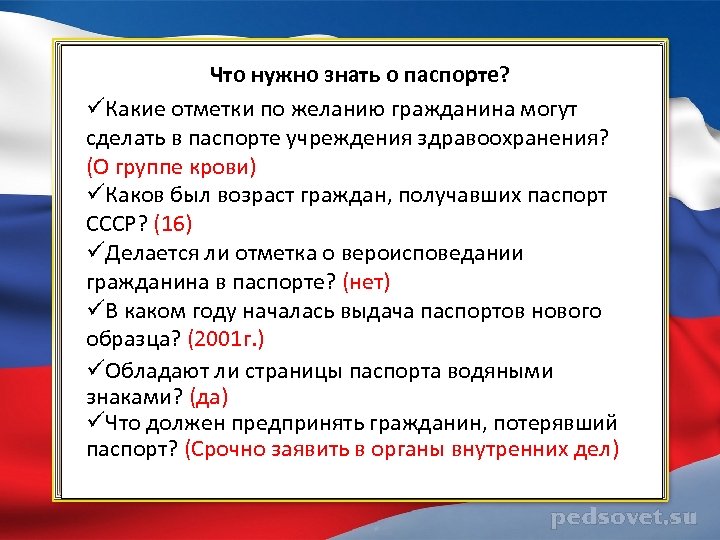 Что нужно знать о паспорте?

✓Какие отметки по желанию гражданина могут сделать в паспорте учреждения здравоохранения? (О группе крови)

✓Каков был возраст граждан, получавших паспорт СССР? (16)

✓Делается ли отметка о вероисповедании гражданина в паспорте? (нет)

✓В каком году началась выдача паспортов нового образца? (2001г.)

✓Обладают ли страницы паспорта водяными знаками? (да)

✓Что должен предпринять гражданин, потерявший паспорт? (Срочно заявить в органы внутренних дел)

pedsovet.su